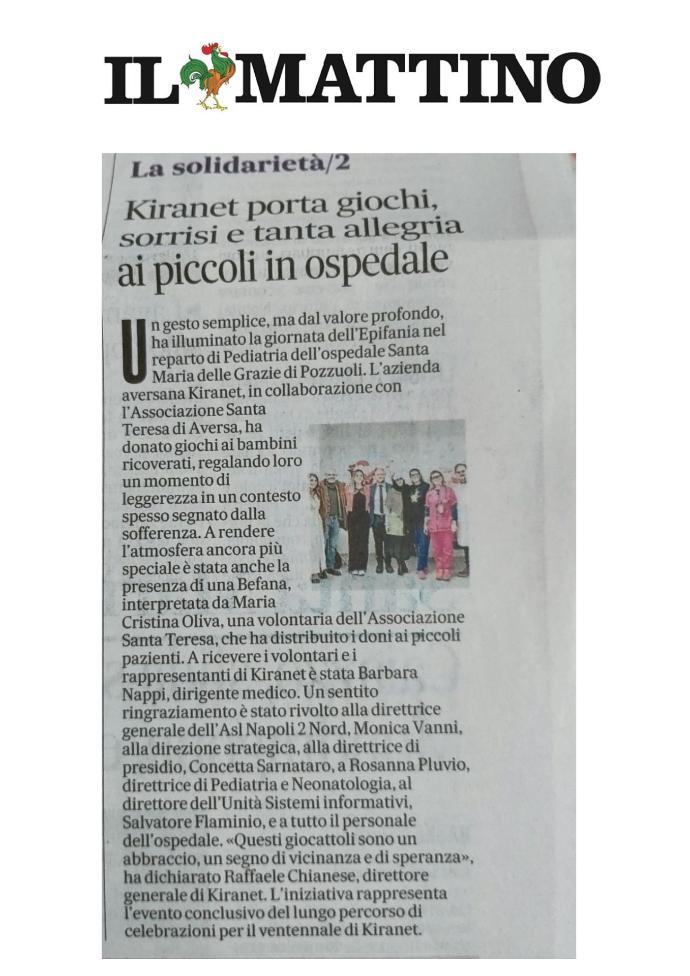 IL MATTINO

La solidarietà/2

Kiranet porta giochi, sorrisi e tanta allegria ai piccoli in ospedale

Un gesto semplice, ma dal valore profondo, ha illuminato la giornata dell'Epifania nel reparto di Pediatria dell'ospedale Santa Maria delle Grazie di Pozzuoli. L'azienda aversana Kiranet, in collaborazione con l'Associazione Santa Teresa di Aversa, ha donato giochi ai bambini ricoverati, regalando loro un momento di leggerezza in un contesto spesso segnato dalla sofferenza. A rendere l'atmosfera ancora più speciale è stata anche la presenza di una Befana, interpretata da Maria Cristina Oliva, una volontaria dell'Associazione Santa Teresa, che ha distribuito i doni ai piccoli pazienti. A ricevere i volontari e i rappresentanti di Kiranet è stata Barbara Nappi, dirigente medico. Un sentito ringraziamento è stato rivolto alla direttrice generale dell'Asl Napoli 2 Nord, Monica Vanni, alla direzione strategica, alla direttrice di presidio, Concetta Sarnataro, a Rosanna Pluvio, direttrice di Pediatria e Neonatologia, al direttore dell'Unità Sistemi informativi, Salvatore Flaminio, e a tutto il personale dell'ospedale. «Questi giocattoli sono un abbraccio, un segno di vicinanza e di speranza», ha dichiarato Raffaele Chianese, direttore generale di Kiranet. L'iniziativa rappresenta l'evento conclusivo del lungo percorso di celebrazioni per il ventennale di Kiranet.